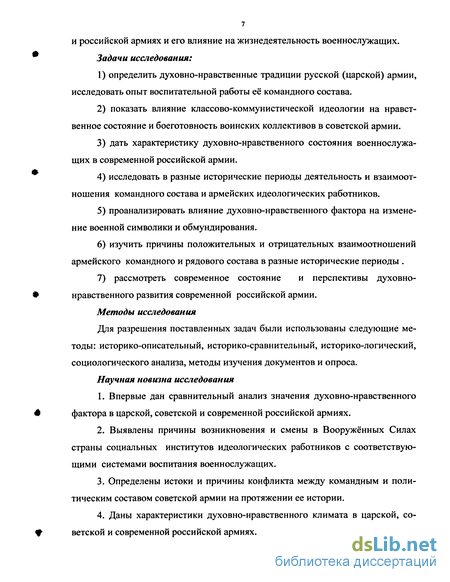 7

и российской армиях и его влияние на жизнедеятельность военнослужащих.

Задачи исследования:

1) определить духовно-нравственные традиции русской (царской) армии, исследовать опыт воспитательной работы её командного состава.

2) показать влияние классово-коммунистической идеологии на нравственное состояние и боеготовность воинских коллективов в советской армии.

3) дать характеристику духовно-нравственного состояния военнослужащих в современной российской армии.

4) исследовать в разные исторические периоды деятельность и взаимоотношения командного состава и армейских идеологических работников.

5) проанализировать влияние духовно-нравственного фактора на изменение военной символики и обмундирования.

6) изучить причины положительных и отрицательных взаимоотношений армейского командного и рядового состава в разные исторические периоды .

7) рассмотреть современное состояние и перспективы духовно-нравственного развития современной российской армии.

Методы исследования

Для разрешения поставленных задач были использованы следующие методы: историко-описательный, историко-сравнительный, историко-логический, социологического анализа, методы изучения документов и опроса.

Научная новизна исследования

1. Впервые дан сравнительный анализ значения духовно-нравственного фактора в царской, советской и современной российской армиях.

2. Выявлены причины возникновения и смены в Вооружённых Силах страны социальных институтов идеологических работников с соответствующими системами воспитания военнослужащих.

3. Определены истоки и причины конфликта между командным и политическим составом советской армии на протяжении ее истории.

4. Даны характеристики духовно-нравственного климата в царской, советской и современной российской армиях.

dsLib.net
библиотека диссертаций